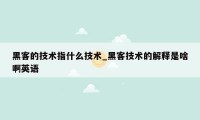 黑客的技术指什么技术_黑客技术的解释是啥啊英语